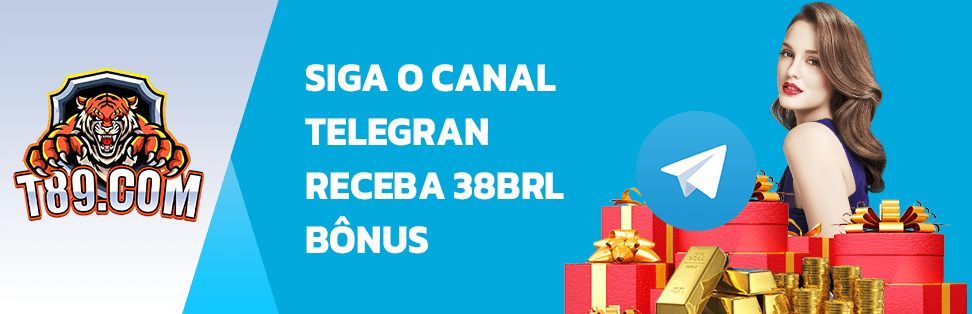 T89.COM

SIGA O CANAL TELEGRAN RECEBA 38BRL BÔNUS